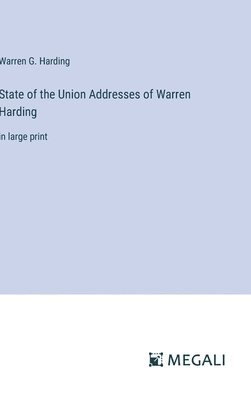 Warren G. Harding

State of the Union Addresses of Warren Harding

in large print

MEGALI